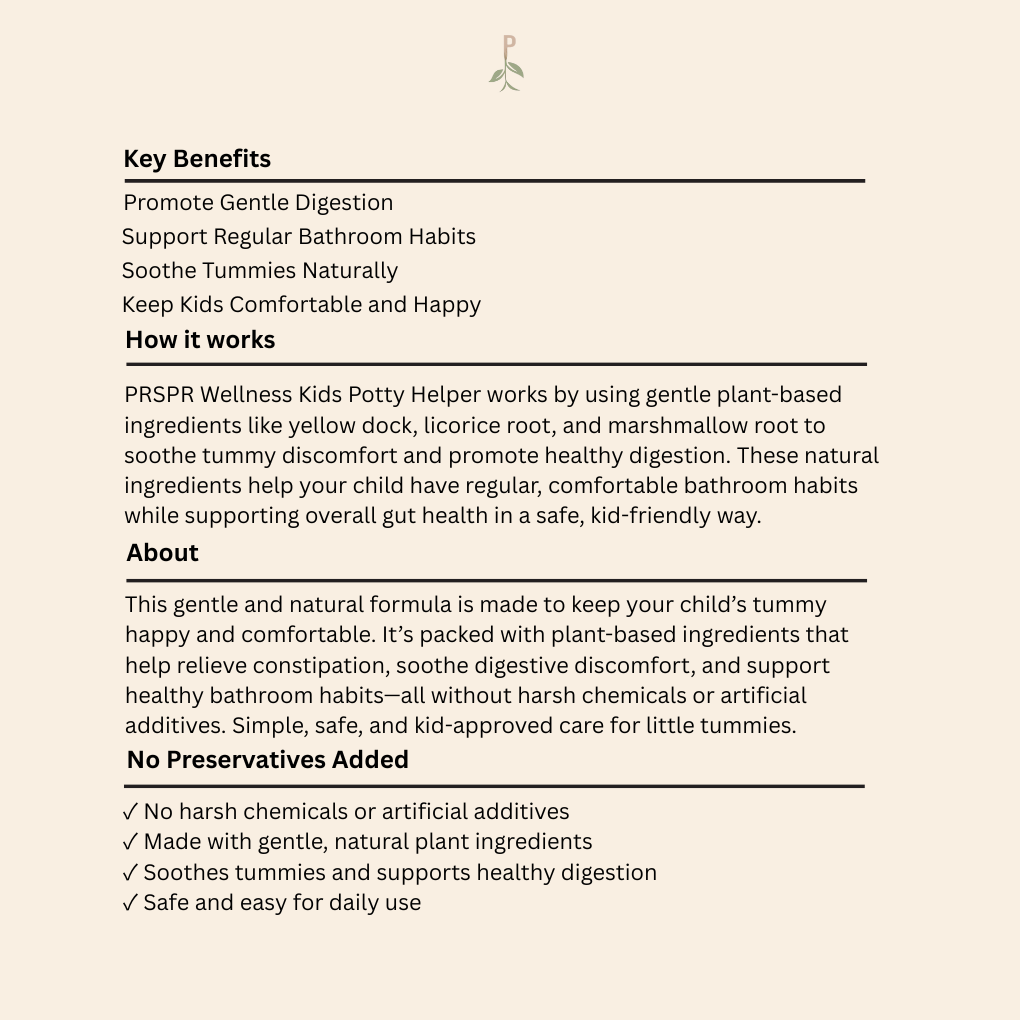 P

Key Benefits

Promote Gentle Digestion
Support Regular Bathroom Habits
Soothe Tummies Naturally
Keep Kids Comfortable and Happy

How it works

PRSPR Wellness Kids Potty Helper works by using gentle plant-based ingredients like yellow dock, licorice root, and marshmallow root to soothe tummy discomfort and promote healthy digestion. These natural ingredients help your child have regular, comfortable bathroom habits while supporting overall gut health in a safe, kid-friendly way.

About

This gentle and natural formula is made to keep your child's tummy happy and comfortable. It's packed with plant-based ingredients that help relieve constipation, soothe digestive discomfort, and support healthy bathroom habits—all without harsh chemicals or artificial additives. Simple, safe, and kid-approved care for little tummies.

No Preservatives Added

✓ No harsh chemicals or artificial additives
✓ Made with gentle, natural plant ingredients
✓ Soothes tummies and supports healthy digestion
✓ Safe and easy for daily use